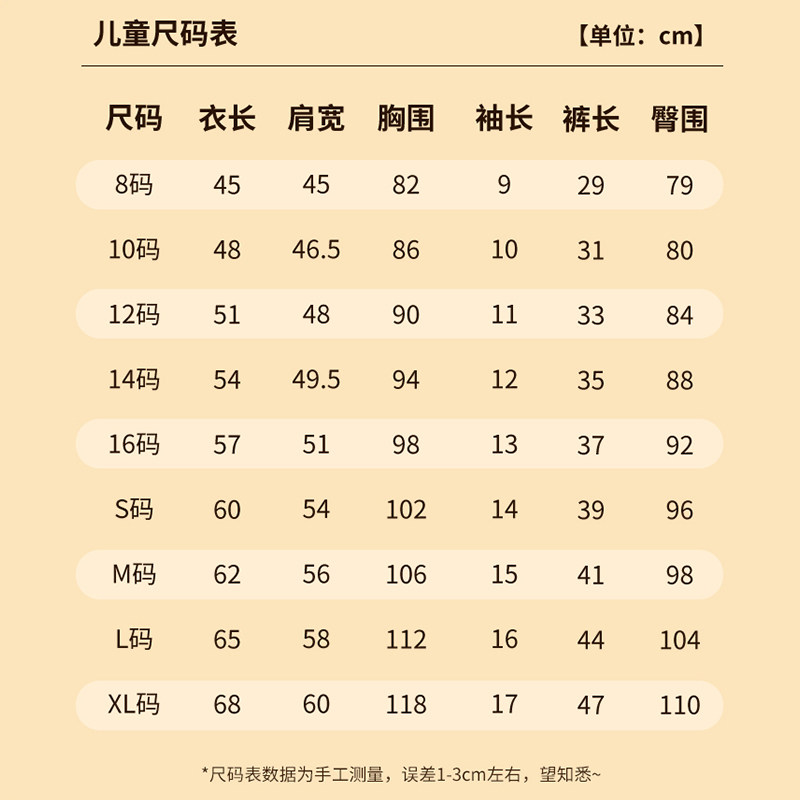 儿童尺码表 【单位：cm】

| 尺码 | 衣长 | 肩宽 | 胸围 | 袖长 | 裤长 | 臀围 |
|---|---|---|---|---|---|---|
| 8码 | 45 | 45 | 82 | 9 | 29 | 79 |
| 10码 | 48 | 46.5 | 86 | 10 | 31 | 80 |
| 12码 | 51 | 48 | 90 | 11 | 33 | 84 |
| 14码 | 54 | 49.5 | 94 | 12 | 35 | 88 |
| 16码 | 57 | 51 | 98 | 13 | 37 | 92 |
| S码 | 60 | 54 | 102 | 14 | 39 | 96 |
| M码 | 62 | 56 | 106 | 15 | 41 | 98 |
| L码 | 65 | 58 | 112 | 16 | 44 | 104 |
| XL码 | 68 | 60 | 118 | 17 | 47 | 110 |

*尺码表数据为手工测量，误差1-3cm左右，望知悉~